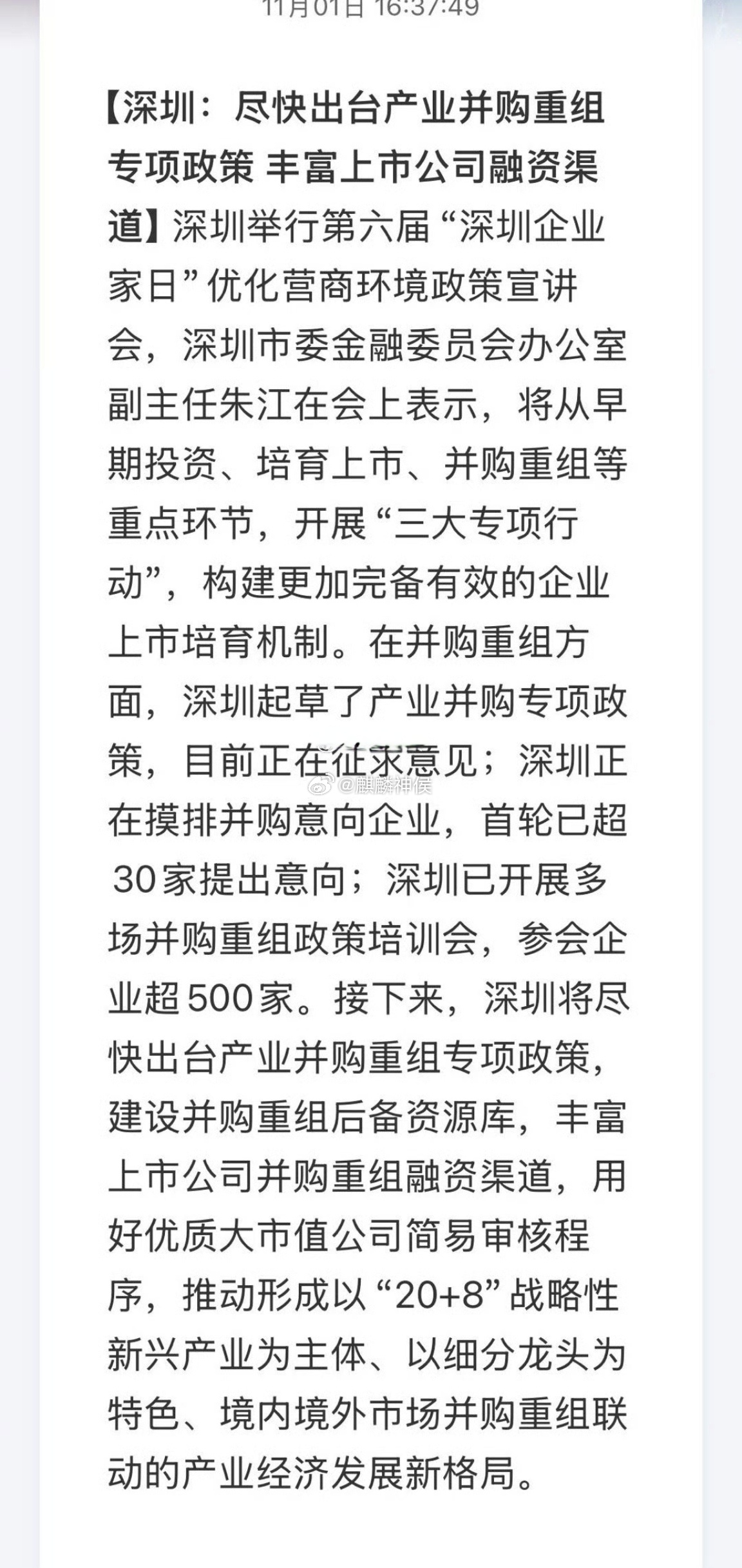 11月01日 16:37:49

【深圳：尽快出台产业并购重组专项政策 丰富上市公司融资渠道】深圳举行第六届“深圳企业家日”优化营商环境政策宣讲会，深圳市委金融委员会办公室副主任朱江在会上表示，将从早期投资、培育上市、并购重组等重点环节，开展“三大专项行动”，构建更加完备有效的企业上市培育机制。在并购重组方面，深圳起草了产业并购专项政策，目前正在征求意见；深圳正在摸排并购意向企业，首轮已超30家提出意向；深圳已开展多场并购重组政策培训会，参会企业超500家。接下来，深圳将尽快出台产业并购重组专项政策，建设并购重组后备资源库，丰富上市公司并购重组融资渠道，用好优质大市值公司简易审核程序，推动形成以“20+8”战略性新兴产业为主体、以细分龙头为特色、境内境外市场并购重组联动的产业经济发展新格局。

@麒麟神侯